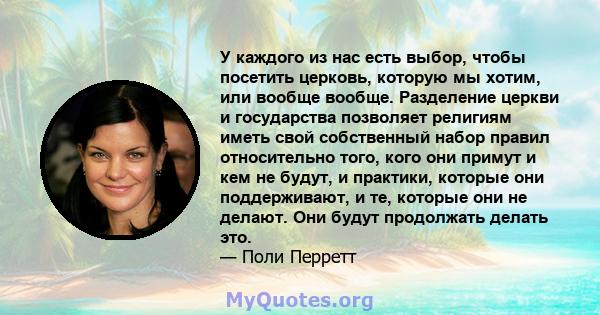 У каждого из нас есть выбор, чтобы посетить церковь, которую мы хотим, или вообще вообще. Разделение церкви и государства позволяет религиям иметь свой собственный набор правил относительно того, кого они примут и кем не будут, и практики, которые они поддерживают, и те, которые они не делают. Они будут продолжать делать это.
— Поли Перретт

MyQuotes.org